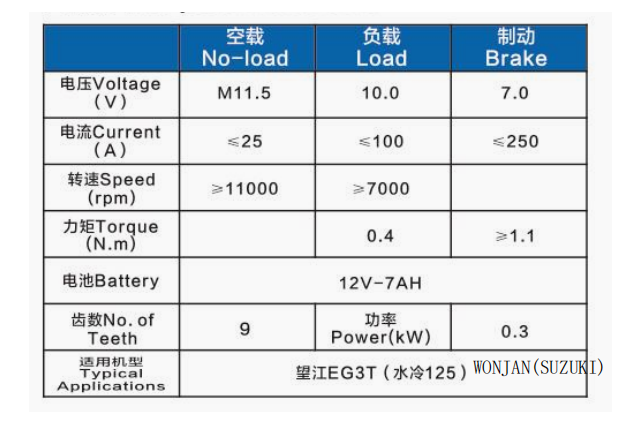 | | 空载 No-load | 负载 Load | 制动 Brake |
|---|---|---|---|
| 电压Voltage (V) | M11.5 | 10.0 | 7.0 |
| 电流Current (A) | ≤25 | ≤100 | ≤250 |
| 转速Speed (rpm) | ≥11000 | ≥7000 | |
| 力矩Torque (N.m) | | 0.4 | ≥1.1 |
| 电池Battery | 12V-7AH | | |
| 齿数No. of Teeth | 9 | 功率 Power(kW) | 0.3 |
| 适用机型 Typical Applications | 望江EG3T（水冷125）WONJAN(SUZUKI) | | |